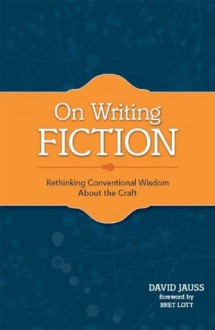 On Writing
FICTION

Rethinking Conventional Wisdom About the Craft

DAVID JAUSS
foreword by
BRET LOTT